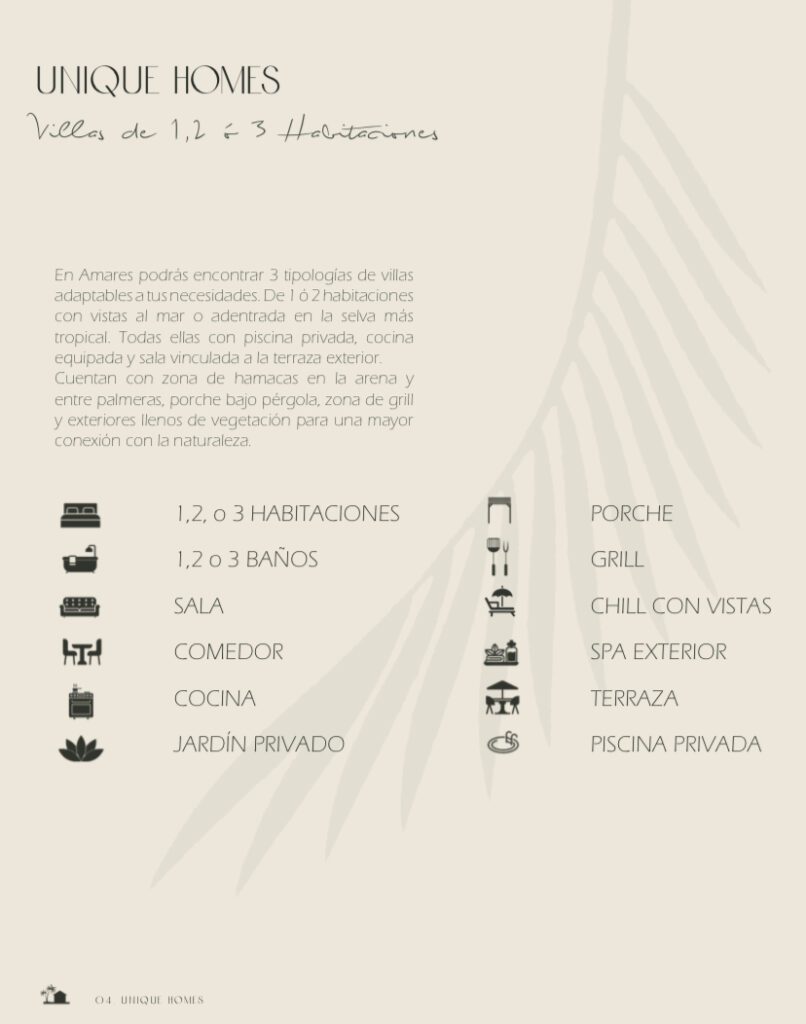 UNIQUE HOMES

Villas de 1,2 ó 3 Habitaciones

En Amares podrás encontrar 3 tipologías de villas adaptables a tus necesidades. De 1 ó 2 habitaciones con vistas al mar o adentrada en la selva más tropical. Todas ellas con piscina privada, cocina equipada y sala vinculada a la terraza exterior. Cuentan con zona de hamacas en la arena y entre palmeras, porche bajo pérgola, zona de grill y exteriores llenos de vegetación para una mayor conexión con la naturaleza.

1,2, o 3 HABITACIONES
1,2 o 3 BAÑOS
SALA
COMEDOR
COCINA
JARDÍN PRIVADO

PORCHE
GRILL
CHILL CON VISTAS
SPA EXTERIOR
TERRAZA
PISCINA PRIVADA

04 UNIQUE HOMES